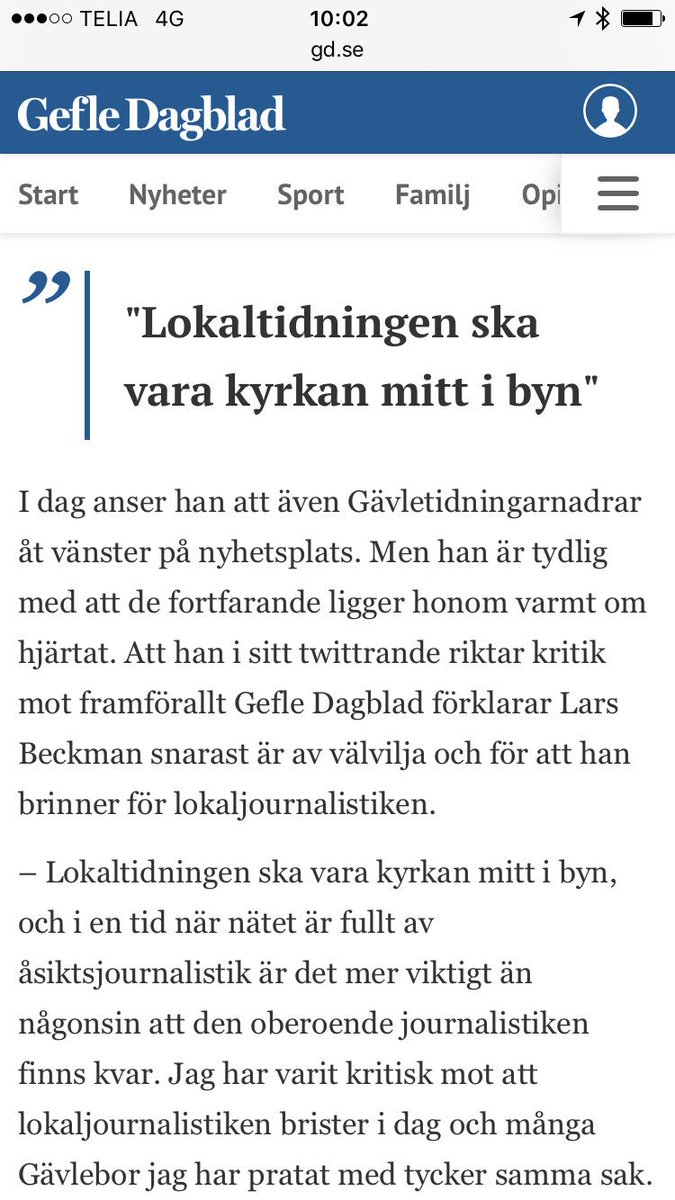 ●●●○○ TELIA 4G 10:02
gd.se

Gefle Dagblad

Start Nyheter Sport Familj Opi

"Lokaltidningen ska vara kyrkan mitt i byn"

I dag anser han att även Gävletidningarnadrar åt vänster på nyhetsplats. Men han är tydlig med att de fortfarande ligger honom varmt om hjärtat. Att han i sitt twittrande riktar kritik mot framförallt Gefle Dagblad förklarar Lars Beckman snarast är av välvilja och för att han brinner för lokaljournalistiken.

– Lokaltidningen ska vara kyrkan mitt i byn, och i en tid när nätet är fullt av åsiktsjournalistik är det mer viktigt än någonsin att den oberoende journalistiken finns kvar. Jag har varit kritisk mot att lokaljournalistiken brister i dag och många Gävlebor jag har pratat med tycker samma sak.